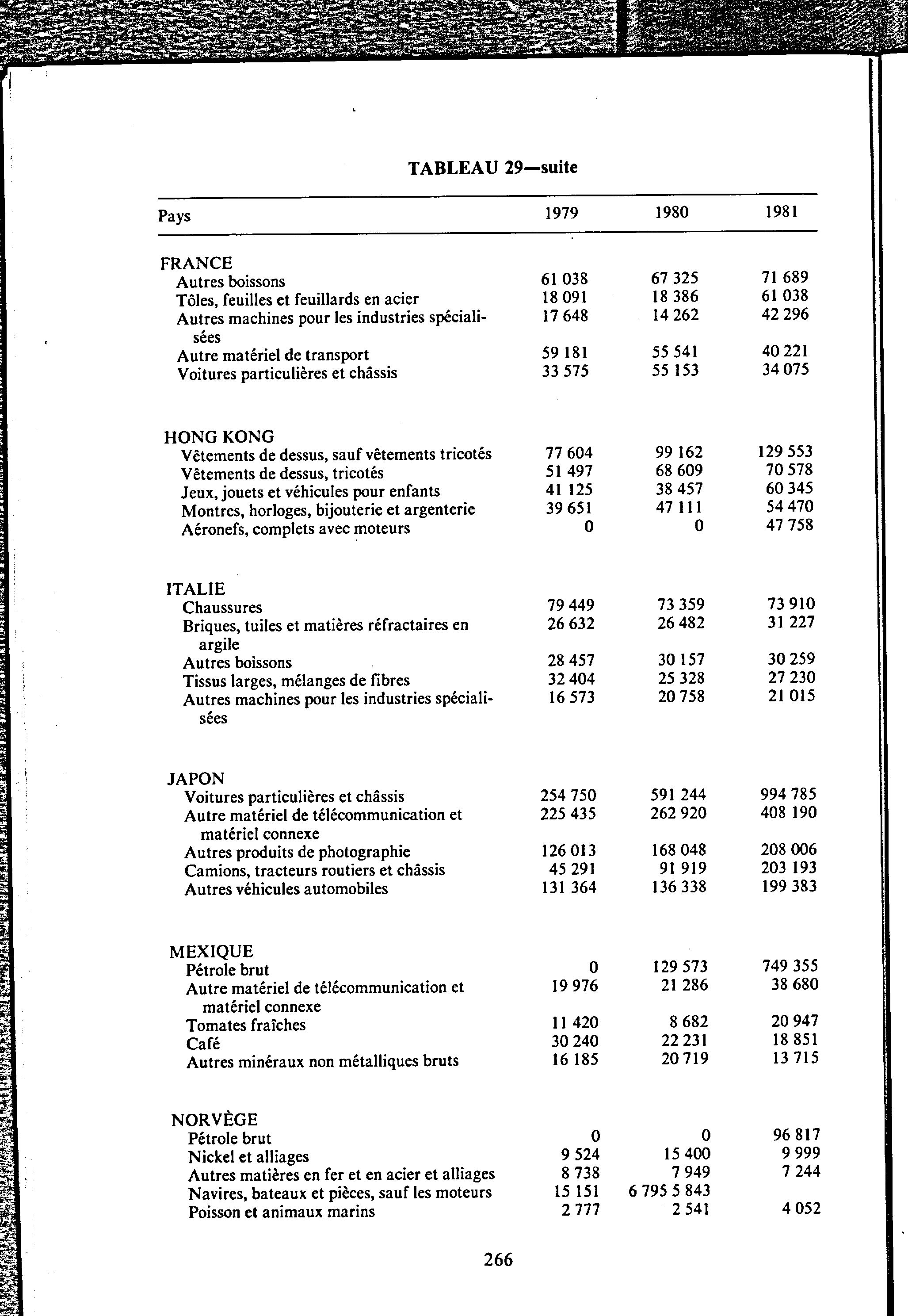 TABLEAU 29—suite

| Pays | 1979 | 1980 | 1981 |
|---|---|---|---|
| FRANCE | | | |
| Autres boissons | 61 038 | 67 325 | 71 689 |
| Tôles, feuilles et feuillards en acier | 18 091 | 18 386 | 61 038 |
| Autres machines pour les industries spécialisées | 17 648 | 14 262 | 42 296 |
| Autre matériel de transport | 59 181 | 55 541 | 40 221 |
| Voitures particulières et châssis | 33 575 | 55 153 | 34 075 |
| HONG KONG | | | |
| Vêtements de dessus, sauf vêtements tricotés | 77 604 | 99 162 | 129 553 |
| Vêtements de dessus, tricotés | 51 497 | 68 609 | 70 578 |
| Jeux, jouets et véhicules pour enfants | 41 125 | 38 457 | 60 345 |
| Montres, horloges, bijouterie et argenterie | 39 651 | 47 111 | 54 470 |
| Aéronefs, complets avec moteurs | 0 | 0 | 47 758 |
| ITALIE | | | |
| Chaussures | 79 449 | 73 359 | 73 910 |
| Briques, tuiles et matières réfractaires en argile | 26 632 | 26 482 | 31 227 |
| Autres boissons | 28 457 | 30 157 | 30 259 |
| Tissus larges, mélanges de fibres | 32 404 | 25 328 | 27 230 |
| Autres machines pour les industries spécialisées | 16 573 | 20 758 | 21 015 |
| JAPON | | | |
| Voitures particulières et châssis | 254 750 | 591 244 | 994 785 |
| Autre matériel de télécommunication et matériel connexe | 225 435 | 262 920 | 408 190 |
| Autres produits de photographie | 126 013 | 168 048 | 208 006 |
| Camions, tracteurs routiers et châssis | 45 291 | 91 919 | 203 193 |
| Autres véhicules automobiles | 131 364 | 136 338 | 199 383 |
| MEXIQUE | | | |
| Pétrole brut | 0 | 129 573 | 749 355 |
| Autre matériel de télécommunication et matériel connexe | 19 976 | 21 286 | 38 680 |
| Tomates fraîches | 11 420 | 8 682 | 20 947 |
| Café | 30 240 | 22 231 | 18 851 |
| Autres minéraux non métalliques bruts | 16 185 | 20 719 | 13 715 |
| NORVÈGE | | | |
| Pétrole brut | 0 | 0 | 96 817 |
| Nickel et alliages | 9 524 | 15 400 | 9 999 |
| Autres matières en fer et en acier et alliages | 8 738 | 7 949 | 7 244 |
| Navires, bateaux et pièces, sauf les moteurs | 15 151 | 6 795 5 843 | |
| Poisson et animaux marins | 2 777 | 2 541 | 4 052 |

266